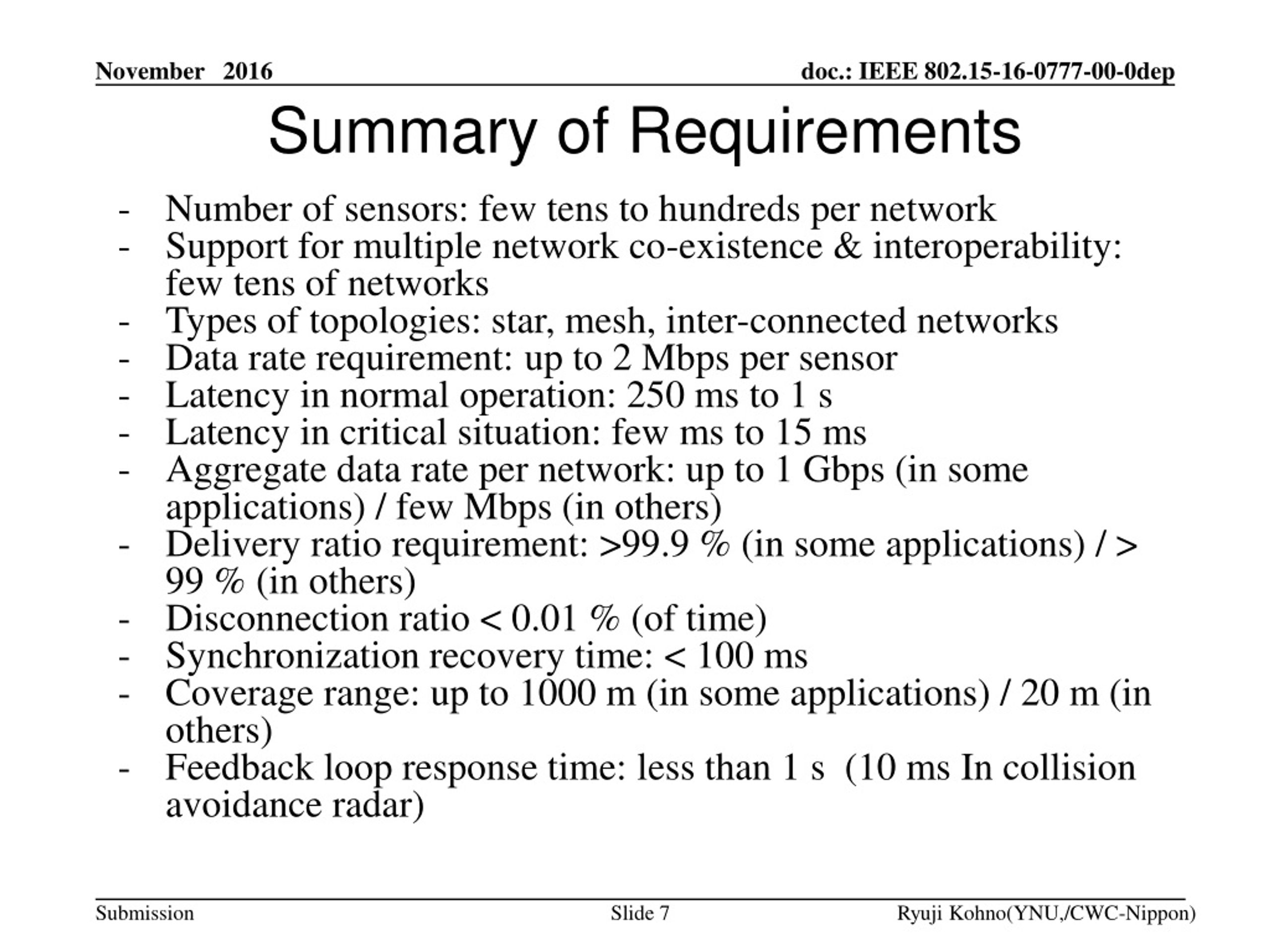 November 2016

doc.: IEEE 802.15-16-0777-00-0dep

Summary of Requirements

- Number of sensors: few tens to hundreds per network
- Support for multiple network co-existence & interoperability: few tens of networks
- Types of topologies: star, mesh, inter-connected networks
- Data rate requirement: up to 2 Mbps per sensor
- Latency in normal operation: 250 ms to 1 s
- Latency in critical situation: few ms to 15 ms
- Aggregate data rate per network: up to 1 Gbps (in some applications) / few Mbps (in others)
- Delivery ratio requirement: >99.9 % (in some applications) / > 99 % (in others)
- Disconnection ratio < 0.01 % (of time)
- Synchronization recovery time: < 100 ms
- Coverage range: up to 1000 m (in some applications) / 20 m (in others)
- Feedback loop response time: less than 1 s (10 ms In collision avoidance radar)

Submission

Slide 7

Ryuji Kohno(YNU,/CWC-Nippon)